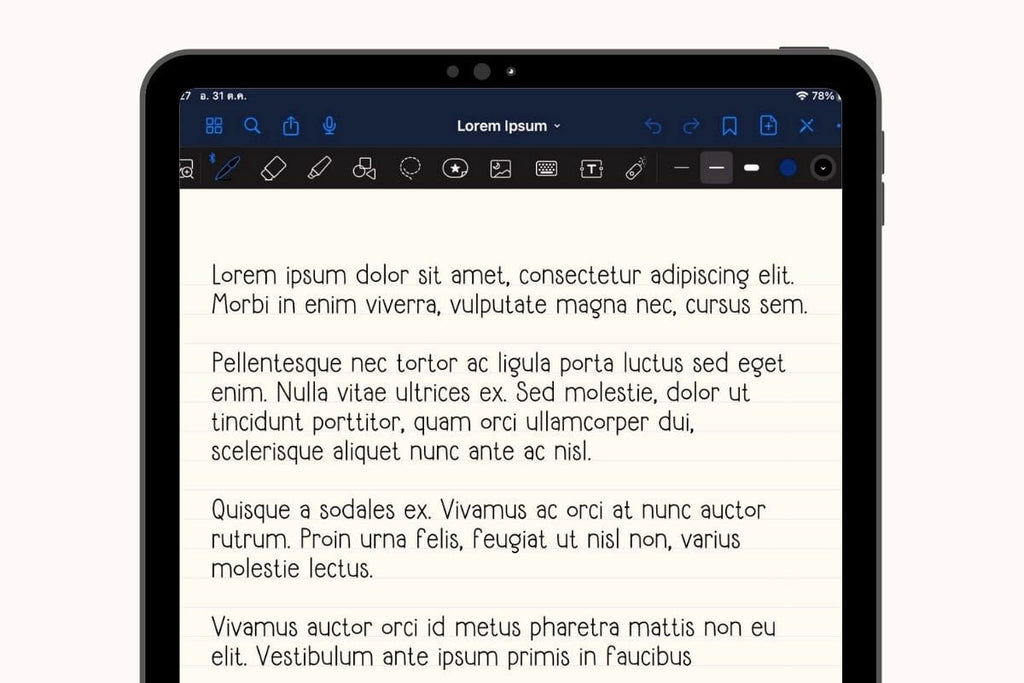 27 อ. 31 ต.ค.
78%
Lorem Ipsum

Lorem ipsum dolor sit amet, consectetur adipiscing elit. Morbi in enim viverra, vulputate magna nec, cursus sem.

Pellentesque nec tortor ac ligula porta luctus sed eget enim. Nulla vitae ultrices ex. Sed molestie, dolor ut tincidunt porttitor, quam orci ullamcorper dui, scelerisque aliquet nunc ante ac nisl.

Quisque a sodales ex. Vivamus ac orci at nunc auctor rutrum. Proin urna felis, feugiat ut nisl non, varius molestie lectus.

Vivamus auctor orci id metus pharetra mattis non eu elit. Vestibulum ante ipsum primis in faucibus